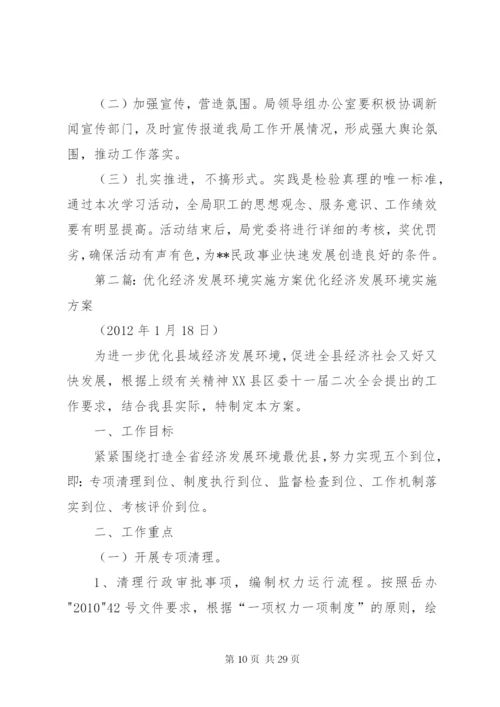 （二）加强宣传，营造氛围。局领导组办公室要积极协调新闻宣传部门，及时宣传报道我局工作开展情况，形成强大舆论氛围，推动工作落实。

（三）扎实推进，不搞形式。实践是检验真理的唯一标准，通过本次学习活动，全局职工的思想观念、服务意识、工作绩效要有明显提高。活动结束后，局党委将进行详细的考核，奖优罚劣，确保活动有声有色，为**民政事业快速发展创造良好的条件。

第二篇：优化经济发展环境实施方案优化经济发展环境实施方案

（2012 年 1 月 18 日）

为进一步优化县域经济发展环境，促进全县经济社会又好又快发展，根据上级有关精神 XX 县区委十一届二次全会提出的工作要求，结合我县实际，特制定本方案。

一、工作目标

紧紧围绕打造全省经济发展环境最优县，努力实现五个到位，即：专项清理到位、制度执行到位、监督检查到位、工作机制落实到位、考核评价到位。

二、工作重点

（一）开展专项清理。

1、清理行政审批事项，编制权力运行流程。按照岳办"2010"42 号文件要求，根据“一项权力一项制度”的原则，绘

第 10 页 共 29 页